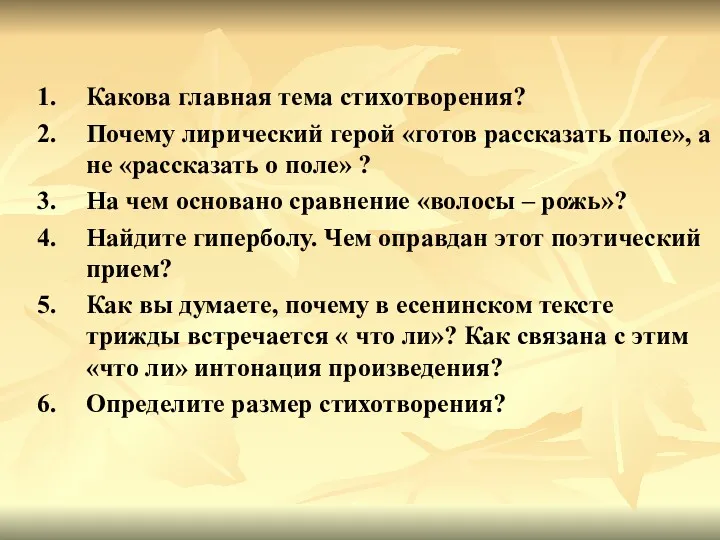 1. Какова главная тема стихотворения?

2. Почему лирический герой «готов рассказать поле», а не «рассказать о поле» ?

3. На чем основано сравнение «волосы – рожь»?

4. Найдите гиперболу. Чем оправдан этот поэтический прием?

5. Как вы думаете, почему в есенинском тексте трижды встречается « что ли»? Как связана с этим «что ли» интонация произведения?

6. Определите размер стихотворения?